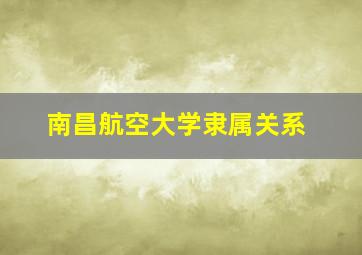 南昌航空大学隶属关系